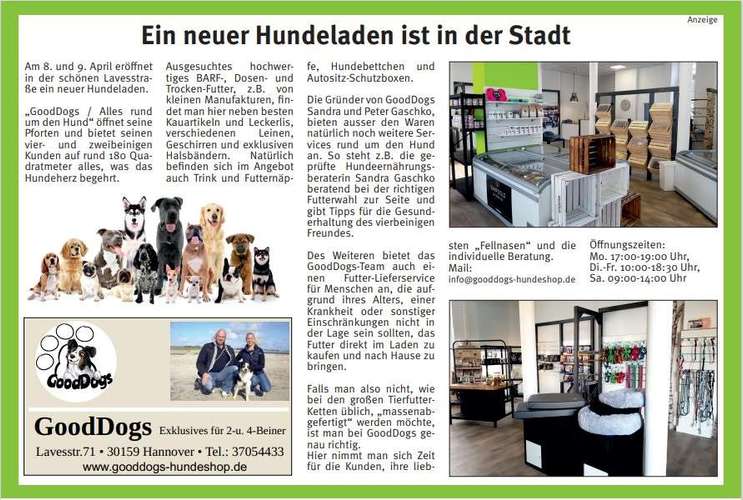 Anzeige

Ein neuer Hundeladen ist in der Stadt

Am 8. und 9. April eröffnet in der schönen Lavesstraße ein neuer Hundeladen.

„GoodDogs / Alles rund um den Hund" öffnet seine Pforten und bietet seinen vier- und zweibeinigen Kunden auf rund 180 Quadratmeter alles, was das Hundeherz begehrt.

Ausgesuchtes hochwertiges BARF-, Dosen- und Trocken-Futter, z.B. von kleinen Manufakturen, findet man hier neben besten Kauartikeln und Leckerlis, verschiedenen Leinen, Geschirren und exklusiven Halsbändern. Natürlich befinden sich im Angebot auch Trink und Futternäpfe, Hundebettchen und Autositz-Schutzboxen.

Die Gründer von GoodDogs Sandra und Peter Gaschko, bieten ausser den Waren natürlich noch weitere Services rund um den Hund an. So steht z.B. die geprüfte Hundeernährungsberaterin Sandra Gaschko beratend bei der richtigen Futterwahl zur Seite und gibt Tipps für die Gesunderhaltung des vierbeinigen Freundes.

Des Weiteren bietet das GoodDogs-Team auch einen Futter-Lieferservice für Menschen an, die aufgrund ihres Alters, einer Krankheit oder sonstiger Einschränkungen nicht in der Lage sein sollten, das Futter direkt im Laden zu kaufen und nach Hause zu bringen.

Falls man also nicht, wie bei den großen Tierfutter-Ketten üblich, „massenabgefertigt" werden möchte, ist man bei GoodDogs genau richtig.
Hier nimmt man sich Zeit für die Kunden, ihre liebsten „Fellnasen" und die individuelle Beratung.
Mail:
info@gooddogs-hundeshop.de

Öffnungszeiten:
Mo. 17:00-19:00 Uhr,
Di.-Fr. 10:00-18:30 Uhr,
Sa. 09:00-14:00 Uhr

GoodDogs

GoodDogs Exklusives für 2-u. 4-Beiner
Lavesstr.71 • 30159 Hannover • Tel.: 37054433
www.gooddogs-hundeshop.de